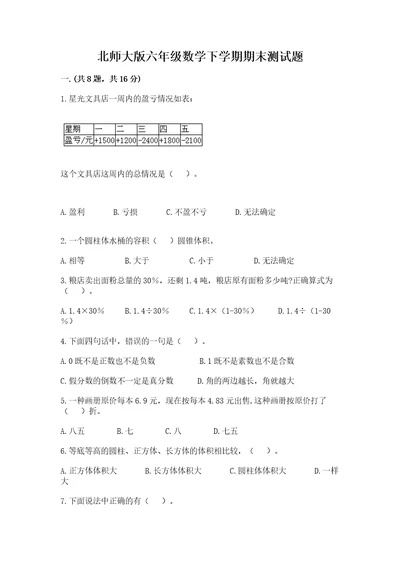 北师大版六年级数学下学期期末测试题

一.(共8题，共16分)

1.星光文具店一周内的盈亏情况如表：

| 星期 | 一 | 二 | 三 | 四 | 五 |
|---|---|---|---|---|---|
| 盈亏/元 | +1500 | +1200 | -2400 | +1800 | -2100 |

这个文具店这周内的总情况是（    ）。

A.盈利　　B.亏损　　C.不盈不亏　　D.无法确定

2.一个圆柱体水桶的容积（    ）圆锥体积。

A.相等　　B.大于　　C.小于　　D.无法确定

3.粮店卖出面粉总量的30%，还剩1.4吨，粮店原有面粉多少吨?正确算式为（    ）。

A.1.4×30%　　B.1.4÷30%　　C.1.4×（1-30%）　　D.1.4÷（1-30%）

4.下面四句话中，错误的一句是（    ）。

A.0既不是正数也不是负数　　B.1既不是素数也不是合数

C.假分数的倒数不一定是真分数　　D.角的两边越长，角就越大

5.一种画册原价每本6.9元，现在按每本4.83元出售，这种画册按原价打了（    ）折。

A.八五　　B.七　　C.八　　D.七五

6.等底等高的圆柱、正方体、长方体的体积相比较，（    ）。

A.正方体体积大　　B.长方体体积大　　C.圆柱体体积大　　D.一样大

7.下面说法中正确的有（    ）。